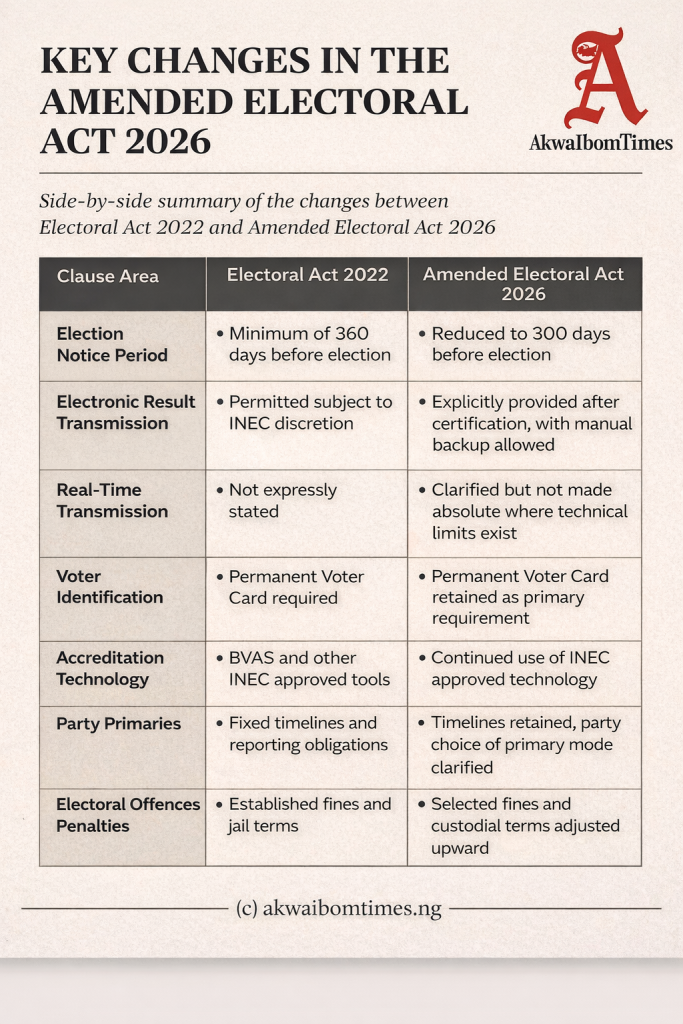 KEY CHANGES IN THE AMENDED ELECTORAL ACT 2026

A
AkwaIbomTimes

Side-by-side summary of the changes between Electoral Act 2022 and Amended Electoral Act 2026

| Clause Area | Electoral Act 2022 | Amended Electoral Act 2026 |
|---|---|---|
| Election Notice Period | • Minimum of 360 days before election | • Reduced to 300 days before election |
| Electronic Result Transmission | • Permitted subject to INEC discretion | • Explicitly provided after certification, with manual backup allowed |
| Real-Time Transmission | • Not expressly stated | • Clarified but not made absolute where technical limits exist |
| Voter Identification | • Permanent Voter Card required | • Permanent Voter Card retained as primary requirement |
| Accreditation Technology | • BVAS and other INEC approved tools | • Continued use of INEC approved technology |
| Party Primaries | • Fixed timelines and reporting obligations | • Timelines retained, party choice of primary mode clarified |
| Electoral Offences Penalties | • Established fines and jail terms | • Selected fines and custodial terms adjusted upward |

(c) akwaibomtimes.ng